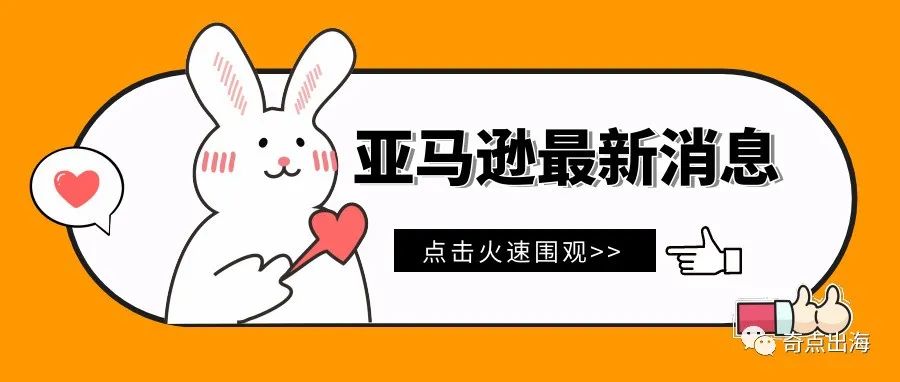 亚马逊最新消息

点击火速围观>>

奇点出海